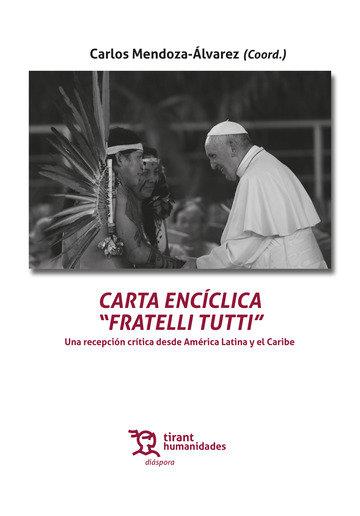 Carlos Mendoza-Álvarez (Coord.)

CARTA ENCÍCLICA "FRATELLI TUTTI"

Una recepción crítica desde América Latina y el Caribe

tirant humanidades

diáspora